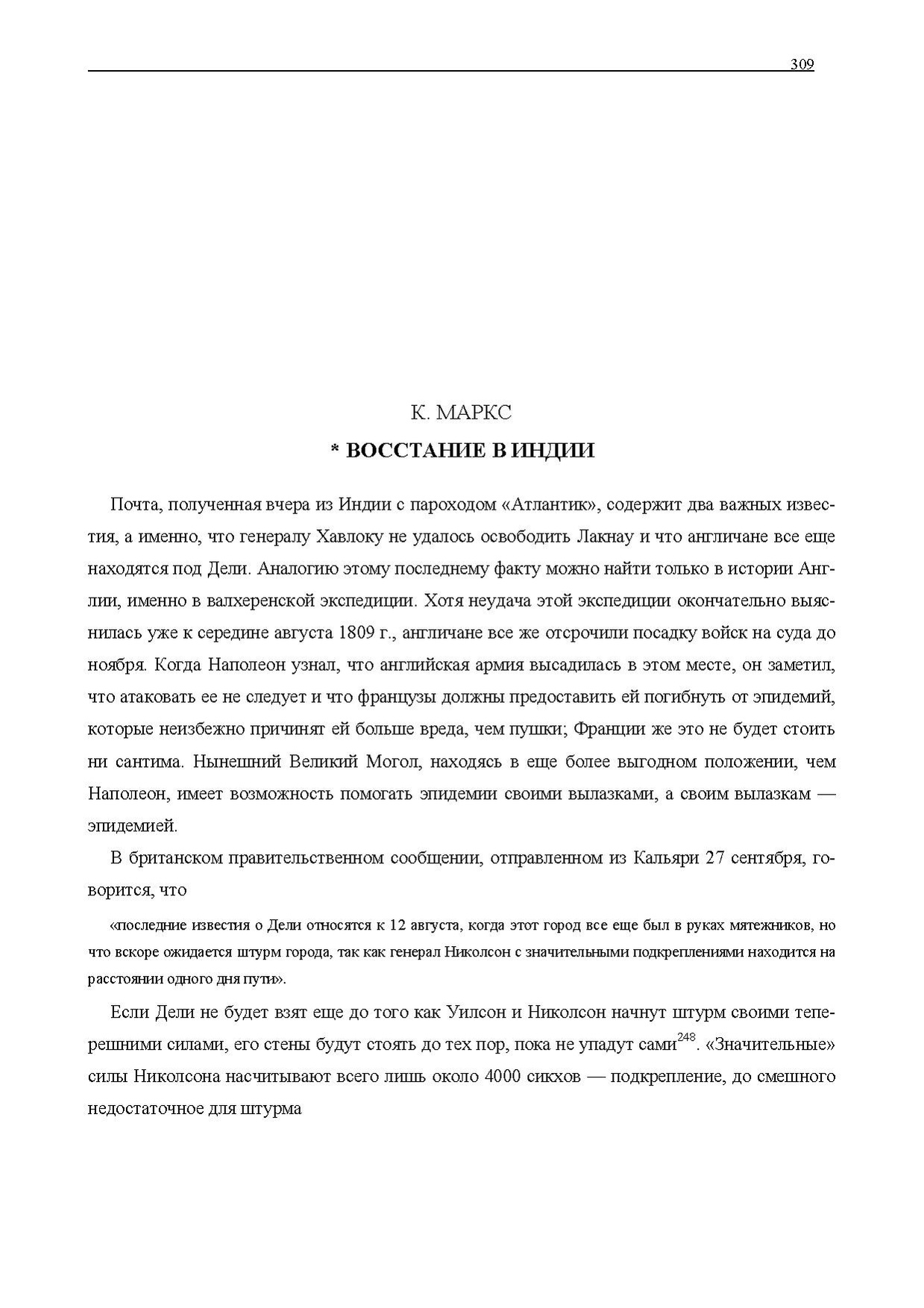 309

К. МАРКС

* ВОССТАНИЕ В ИНДИИ

Почта, полученная вчера из Индии с пароходом «Атлантик», содержит два важных известия, а именно, что генералу Хавлоку не удалось освободить Лакнау и что англичане все еще находятся под Дели. Аналогию этому последнему факту можно найти только в истории Англии, именно в валхеренской экспедиции. Хотя неудача этой экспедиции окончательно выяснилась уже к середине августа 1809 г., англичане все же отсрочили посадку войск на суда до ноября. Когда Наполеон узнал, что английская армия высадилась в этом месте, он заметил, что атаковать ее не следует и что французы должны предоставить ей погибнуть от эпидемий, которые неизбежно причинят ей больше вреда, чем пушки; Франции же это не будет стоить ни сантима. Нынешний Великий Могол, находясь в еще более выгодном положении, чем Наполеон, имеет возможность помогать эпидемии своими вылазками, а своим вылазкам — эпидемией.

В британском правительственном сообщении, отправленном из Кальяри 27 сентября, говорится, что

«последние известия о Дели относятся к 12 августа, когда этот город все еще был в руках мятежников, но что вскоре ожидается штурм города, так как генерал Николсон с значительными подкреплениями находится на расстоянии одного дня пути».

Если Дели не будет взят еще до того как Уилсон и Николсон начнут штурм своими теперешними силами, его стены будут стоять до тех пор, пока не упадут сами$^{248}$. «Значительные» силы Николсона насчитывают всего лишь около 4000 сикхов — подкрепление, до смешного недостаточное для штурма